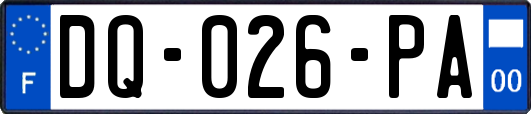 F

DQ-026-PA

00